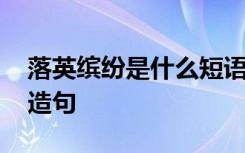 落英缤纷是什么短语
造句